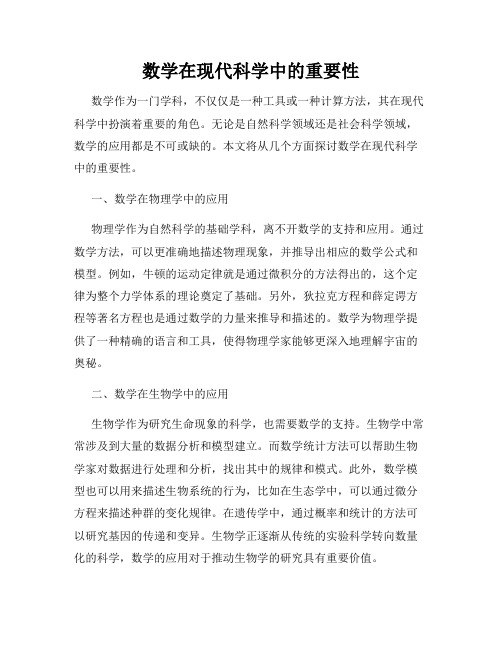 数学在现代科学中的重要性

数学作为一门学科，不仅仅是一种工具或一种计算方法，其在现代科学中扮演着重要的角色。无论是自然科学领域还是社会科学领域，数学的应用都是不可或缺的。本文将从几个方面探讨数学在现代科学中的重要性。

一、数学在物理学中的应用

物理学作为自然科学的基础学科，离不开数学的支持和应用。通过数学方法，可以更准确地描述物理现象，并推导出相应的数学公式和模型。例如，牛顿的运动定律就是通过微积分的方法得出的，这个定律为整个力学体系的理论奠定了基础。另外，狄拉克方程和薛定谔方程等著名方程也是通过数学的力量来推导和描述的。数学为物理学提供了一种精确的语言和工具，使得物理学家能够更深入地理解宇宙的奥秘。

二、数学在生物学中的应用

生物学作为研究生命现象的科学，也需要数学的支持。生物学中常常涉及到大量的数据分析和模型建立。而数学统计方法可以帮助生物学家对数据进行处理和分析，找出其中的规律和模式。此外，数学模型也可以用来描述生物系统的行为，比如在生态学中，可以通过微分方程来描述种群的变化规律。在遗传学中，通过概率和统计的方法可以研究基因的传递和变异。生物学正逐渐从传统的实验科学转向数量化的科学，数学的应用对于推动生物学的研究具有重要价值。